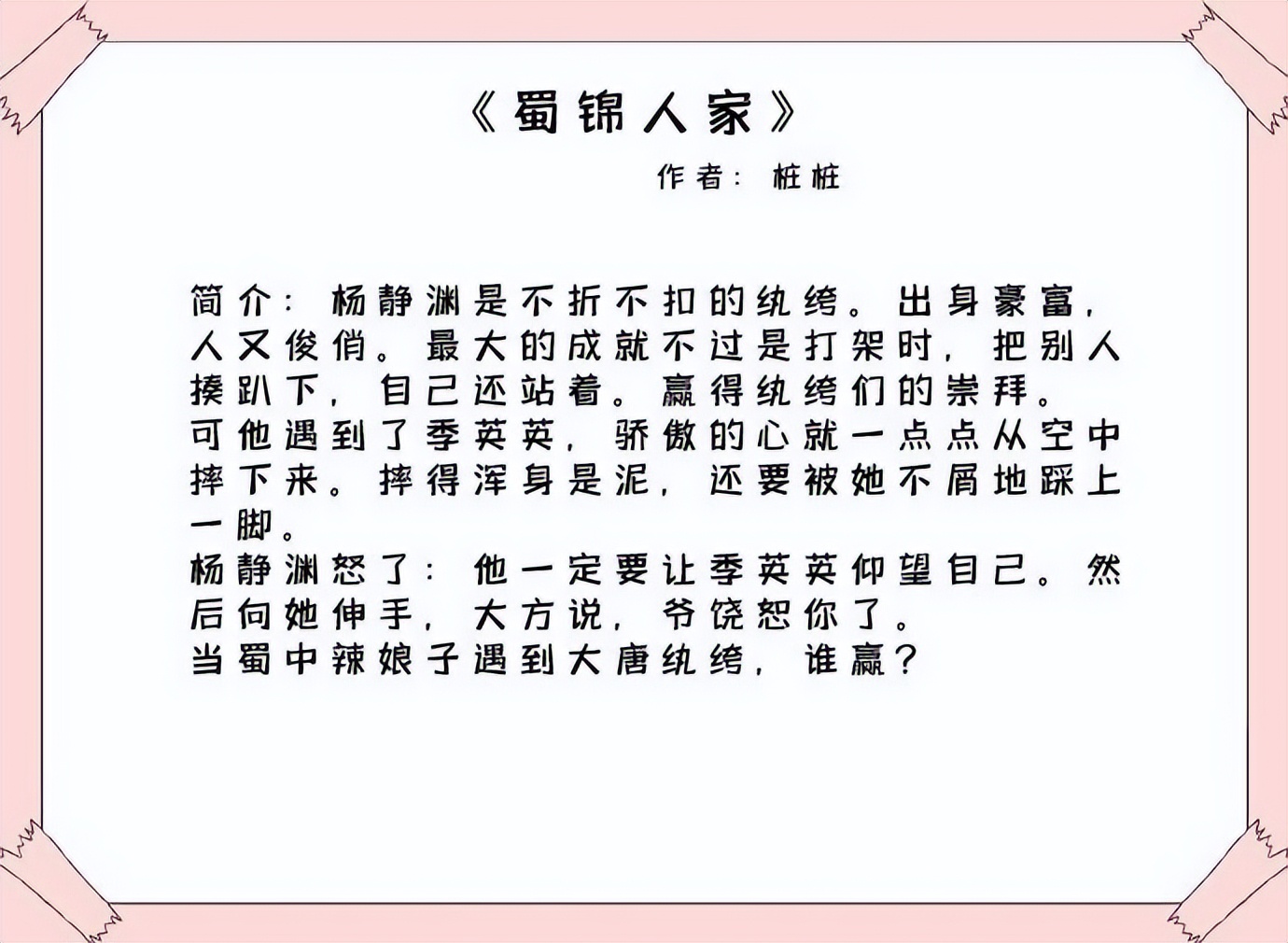 《蜀锦人家》

作者：桩桩

简介：杨静渊是不折不扣的纨绔。出身豪富，人又俊俏。最大的成就不过是打架时，把别人揍趴下，自己还站着。赢得纨绔们的崇拜。
可他遇到了季英英，骄傲的心就一点点从空中摔下来。摔得浑身是泥，还要被她不屑地踩上一脚。
杨静渊怒了：他一定要让季英英仰望自己。然后向她伸手，大方说，爷饶恕你了。
当蜀中辣娘子遇到大唐纨绔，谁赢？